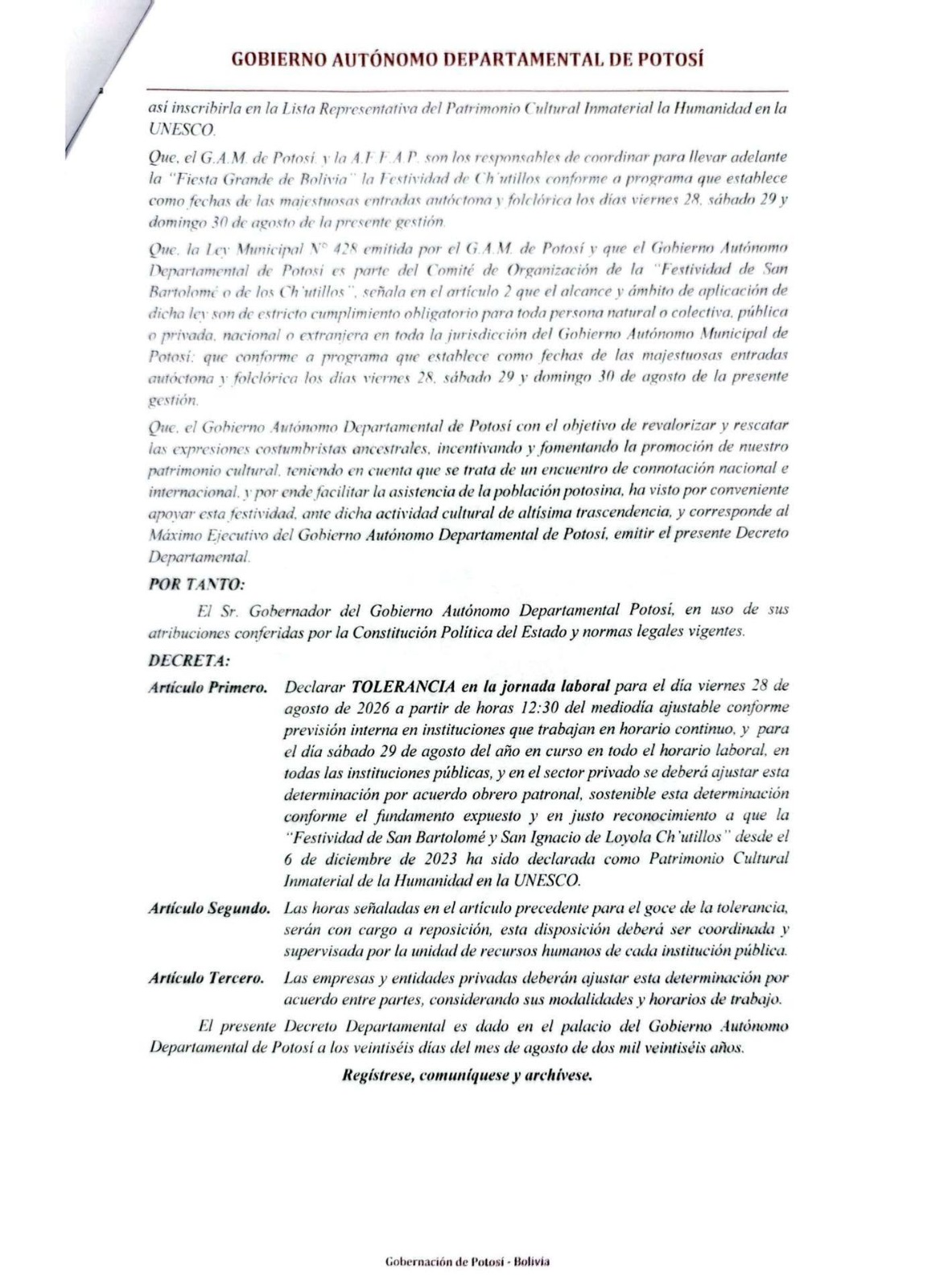 GOBIERNO AUTÓNOMO DEPARTAMENTAL DE POTOSÍ

así inscribirla en la Lista Representativa del Patrimonio Cultural Inmaterial la Humanidad en la UNESCO.

Que, el G.A.M. de Potosí, y la A.F.F.A.P. son los responsables de coordinar para llevar adelante la "Fiesta Grande de Bolivia" la Festividad de Ch'utillos conforme a programa que establece como fechas de las majestuosas entradas autóctona y folclórica los días viernes 28, sábado 29 y domingo 30 de agosto de la presente gestión.

Que, la Ley Municipal N° 428 emitida por el G.A.M. de Potosí y que el Gobierno Autónomo Departamental de Potosí es parte del Comité de Organización de la "Festividad de San Bartolomé o de los Ch'utillos", señala en el artículo 2 que el alcance y ámbito de aplicación de dicha ley son de estricto cumplimiento obligatorio para toda persona natural o colectiva, pública o privada, nacional o extranjera en toda la jurisdicción del Gobierno Autónomo Municipal de Potosí; que conforme a programa que establece como fechas de las majestuosas entradas autóctona y folclórica los días viernes 28, sábado 29 y domingo 30 de agosto de la presente gestión.

Que, el Gobierno Autónomo Departamental de Potosí con el objetivo de revalorizar y rescatar las expresiones costumbristas ancestrales, incentivando y fomentando la promoción de nuestro patrimonio cultural, teniendo en cuenta que se trata de un encuentro de connotación nacional e internacional, y por ende facilitar la asistencia de la población potosina, ha visto por conveniente apoyar esta festividad, ante dicha actividad cultural de altísima trascendencia, y corresponde al Máximo Ejecutivo del Gobierno Autónomo Departamental de Potosí, emitir el presente Decreto Departamental.

POR TANTO:

El Sr. Gobernador del Gobierno Autónomo Departamental Potosí, en uso de sus atribuciones conferidas por la Constitución Política del Estado y normas legales vigentes.

DECRETA:

Artículo Primero. Declarar TOLERANCIA en la jornada laboral para el día viernes 28 de agosto de 2026 a partir de horas 12:30 del mediodía ajustable conforme previsión interna en instituciones que trabajan en horario continuo, y para el día sábado 29 de agosto del año en curso en todo el horario laboral, en todas las instituciones públicas, y en el sector privado se deberá ajustar esta determinación por acuerdo obrero patronal, sostenible esta determinación conforme el fundamento expuesto y en justo reconocimiento a que la "Festividad de San Bartolomé y San Ignacio de Loyola Ch'utillos" desde el 6 de diciembre de 2023 ha sido declarada como Patrimonio Cultural Inmaterial de la Humanidad en la UNESCO.

Artículo Segundo. Las horas señaladas en el artículo precedente para el goce de la tolerancia, serán con cargo a reposición, esta disposición deberá ser coordinada y supervisada por la unidad de recursos humanos de cada institución pública.

Artículo Tercero. Las empresas y entidades privadas deberán ajustar esta determinación por acuerdo entre partes, considerando sus modalidades y horarios de trabajo.

El presente Decreto Departamental es dado en el palacio del Gobierno Autónomo Departamental de Potosí a los veintiséis días del mes de agosto de dos mil veintiséis años.

Regístrese, comuníquese y archívese.

Gobernación de Potosí - Bolivia